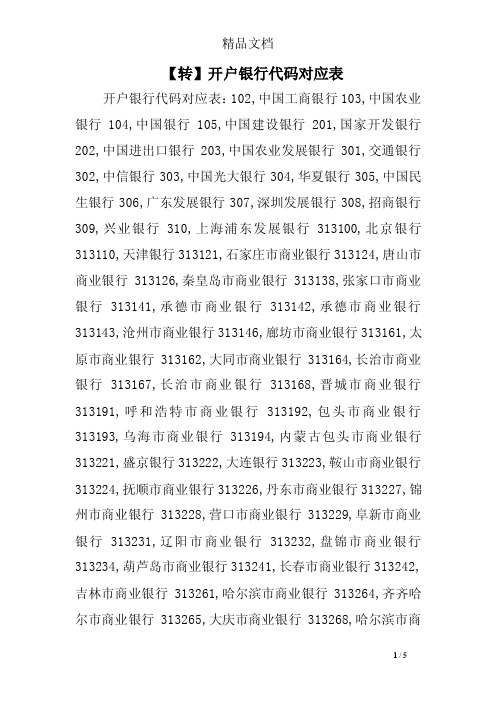 精品文档

【转】开户银行代码对应表

开户银行代码对应表：102,中国工商银行 103,中国农业银行 104,中国银行 105,中国建设银行 201,国家开发银行 202,中国进出口银行 203,中国农业发展银行 301,交通银行 302,中信银行 303,中国光大银行 304,华夏银行 305,中国民生银行 306,广东发展银行 307,深圳发展银行 308,招商银行 309,兴业银行 310,上海浦东发展银行 313100,北京银行 313110,天津银行 313121,石家庄市商业银行 313124,唐山市商业银行 313126,秦皇岛市商业银行 313138,张家口市商业银行 313141,承德市商业银行 313142,承德市商业银行 313143,沧州市商业银行 313146,廊坊市商业银行 313161,太原市商业银行 313162,大同市商业银行 313164,长治市商业银行 313167,长治市商业银行 313168,晋城市商业银行 313191,呼和浩特市商业银行 313192,包头市商业银行 313193,乌海市商业银行 313194,内蒙古包头市商业银行 313221,盛京银行 313222,大连银行 313223,鞍山市商业银行 313224,抚顺市商业银行 313226,丹东市商业银行 313227,锦州市商业银行 313228,营口市商业银行 313229,阜新市商业银行 313231,辽阳市商业银行 313232,盘锦市商业银行 313234,葫芦岛市商业银行 313241,长春市商业银行 313242,吉林市商业银行 313261,哈尔滨市商业银行 313264,齐齐哈尔市商业银行 313265,大庆市商业银行 313268,哈尔滨市商

1 / 5